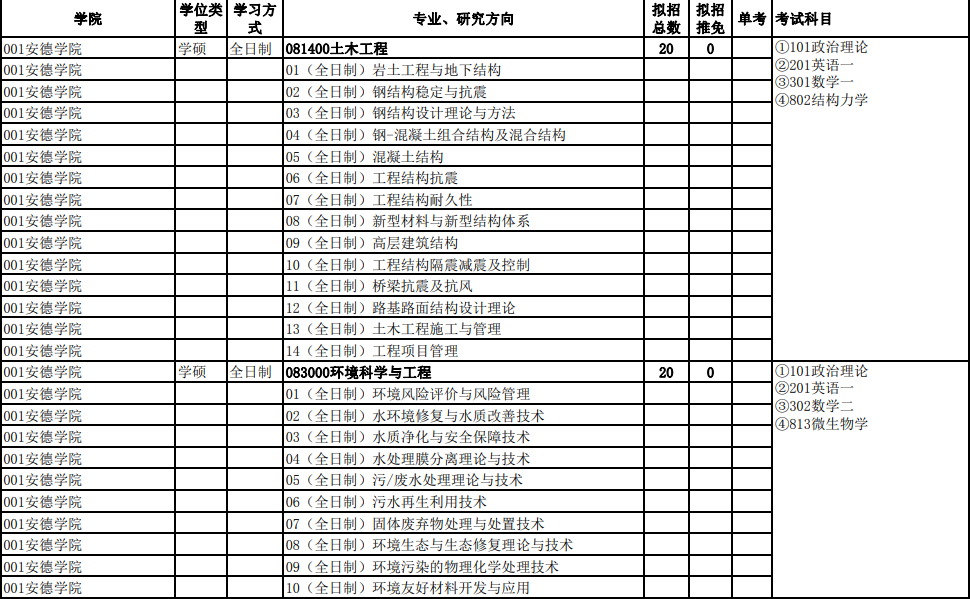 | 学院 | 学位类型 | 学习方式 | 专业、研究方向 | 拟招总数 | 拟招推免 | 单考 | 考试科目 |
|---|---|---|---|---|---|---|---|
| 001安德学院 | 学硕 | 全日制 | 081400土木工程 | 20 | 0 | | ①101政治理论 ②201英语一 ③301数学一 ④802结构力学 |
| 001安德学院 | | | 01（全日制）岩土工程与地下结构 | | | | |
| 001安德学院 | | | 02（全日制）钢结构稳定与抗震 | | | | |
| 001安德学院 | | | 03（全日制）钢结构设计理论与方法 | | | | |
| 001安德学院 | | | 04（全日制）钢-混凝土组合结构及混合结构 | | | | |
| 001安德学院 | | | 05（全日制）混凝土结构 | | | | |
| 001安德学院 | | | 06（全日制）工程结构抗震 | | | | |
| 001安德学院 | | | 07（全日制）工程结构耐久性 | | | | |
| 001安德学院 | | | 08（全日制）新型材料与新型结构体系 | | | | |
| 001安德学院 | | | 09（全日制）高层建筑结构 | | | | |
| 001安德学院 | | | 10（全日制）工程结构隔震减震及控制 | | | | |
| 001安德学院 | | | 11（全日制）桥梁抗震及抗风 | | | | |
| 001安德学院 | | | 12（全日制）路基路面结构设计理论 | | | | |
| 001安德学院 | | | 13（全日制）土木工程施工与管理 | | | | |
| 001安德学院 | | | 14（全日制）工程项目管理 | | | | |
| 001安德学院 | 学硕 | 全日制 | 083000环境科学与工程 | 20 | 0 | | ①101政治理论 ②201英语一 ③302数学二 ④813微生物学 |
| 001安德学院 | | | 01（全日制）环境风险评价与风险管理 | | | | |
| 001安德学院 | | | 02（全日制）水环境修复与水质改善技术 | | | | |
| 001安德学院 | | | 03（全日制）水质净化与安全保障技术 | | | | |
| 001安德学院 | | | 04（全日制）水处理膜分离理论与技术 | | | | |
| 001安德学院 | | | 05（全日制）污/废水处理理论与技术 | | | | |
| 001安德学院 | | | 06（全日制）污水再生利用技术 | | | | |
| 001安德学院 | | | 07（全日制）固体废弃物处理与处置技术 | | | | |
| 001安德学院 | | | 08（全日制）环境生态与生态修复理论与技术 | | | | |
| 001安德学院 | | | 09（全日制）环境污染的物理化学处理技术 | | | | |
| 001安德学院 | | | 10（全日制）环境友好材料开发与应用 | | | | |